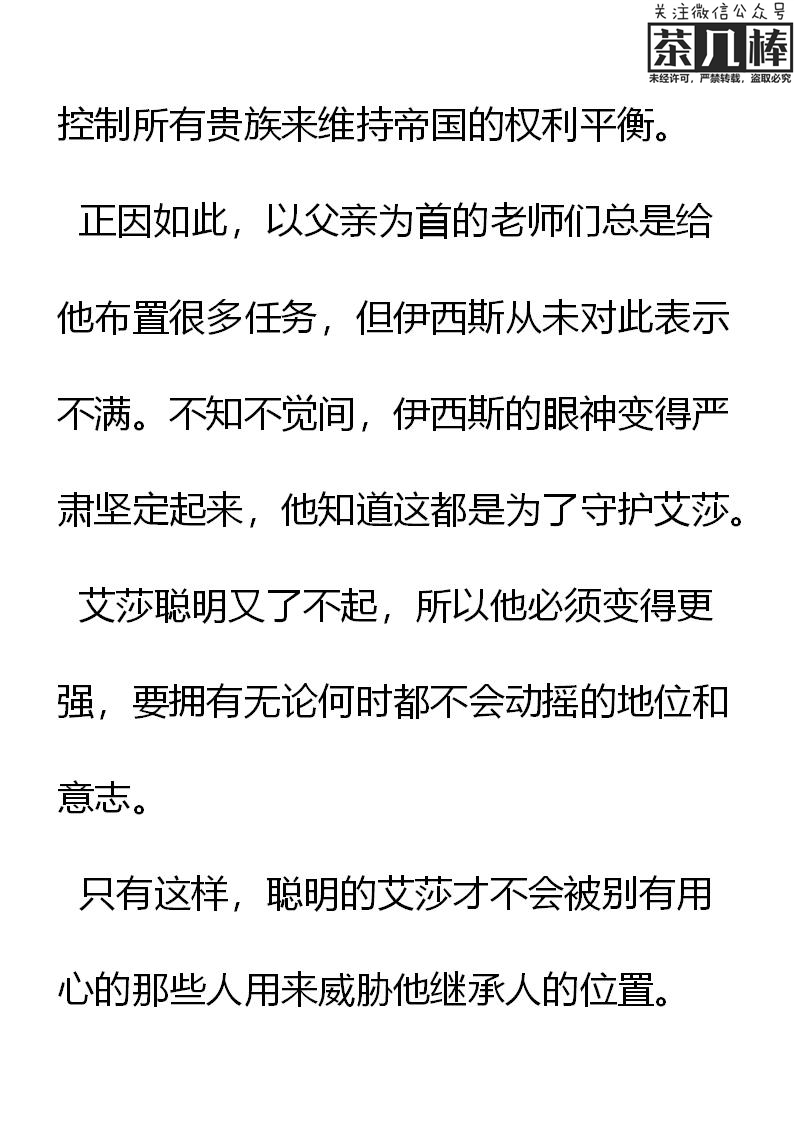 控制所有贵族来维持帝国的权利平衡。

正因如此，以父亲为首的老师们总是给他布置很多任务，但伊西斯从未对此表示不满。不知不觉间，伊西斯的眼神变得严肃坚定起来，他知道这都是为了守护艾莎。

艾莎聪明又了不起，所以他必须变得更强，要拥有无论何时都不会动摇的地位和意志。

只有这样，聪明的艾莎才不会被别有用心的那些人用来威胁他继承人的位置。

关注微信公众号
茶几棒
未经许可，严禁转载，盗取必究